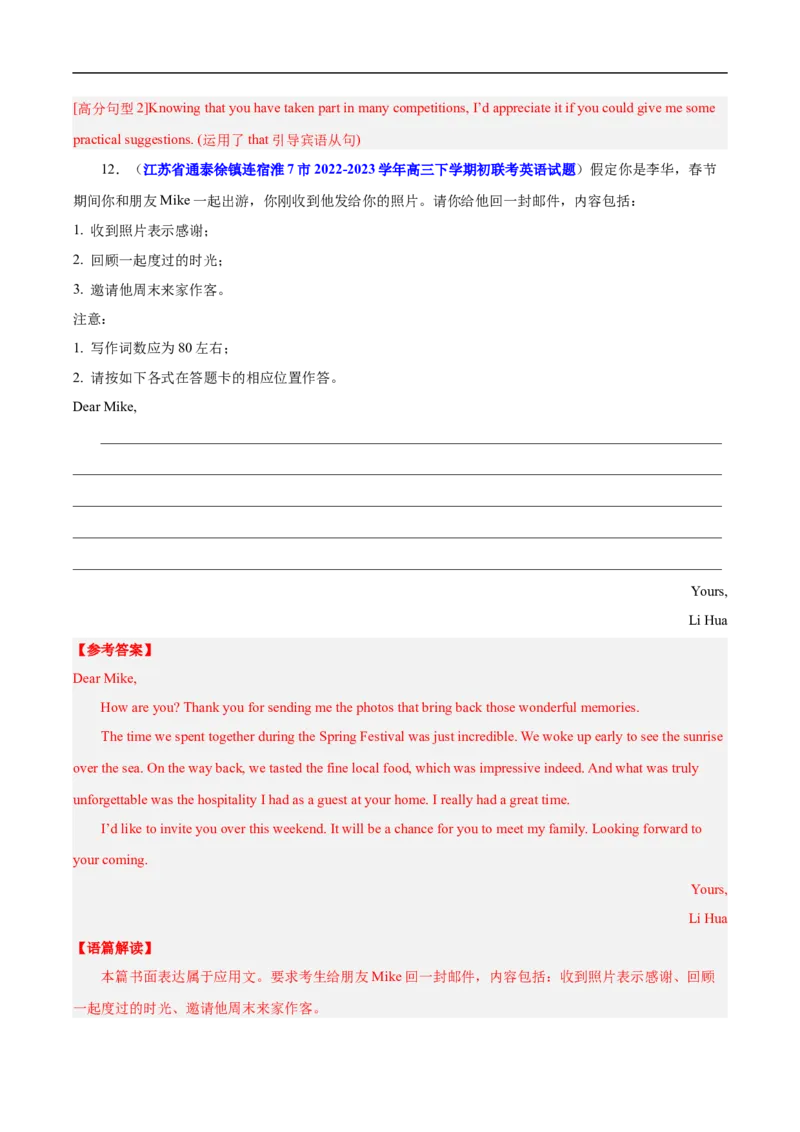 [高分句型2]Knowing that you have taken part in many competitions, I'd appreciate it if you could give me some practical suggestions. (运用了that引导宾语从句)

12.（江苏省通泰徐镇连宿淮7市2022-2023学年高三下学期初联考英语试题）假定你是李华，春节期间你和朋友Mike一起出游，你刚收到他发给你的照片。请你给他回一封邮件，内容包括：

1. 收到照片表示感谢；

2. 回顾一起度过的时光；

3. 邀请他周末来家作客。

注意：

1. 写作词数应为80左右；

2. 请按如下各式在答题卡的相应位置作答。

Dear Mike,

____

____

____

____

____

Yours,

Li Hua

【参考答案】

Dear Mike,

How are you? Thank you for sending me the photos that bring back those wonderful memories.

The time we spent together during the Spring Festival was just incredible. We woke up early to see the sunrise over the sea. On the way back, we tasted the fine local food, which was impressive indeed. And what was truly unforgettable was the hospitality I had as a guest at your home. I really had a great time.

I'd like to invite you over this weekend. It will be a chance for you to meet my family. Looking forward to your coming.

Yours,

Li Hua

【语篇解读】

本篇书面表达属于应用文。要求考生给朋友Mike回一封邮件，内容包括：收到照片表示感谢、回顾一起度过的时光、邀请他周末来家作客。